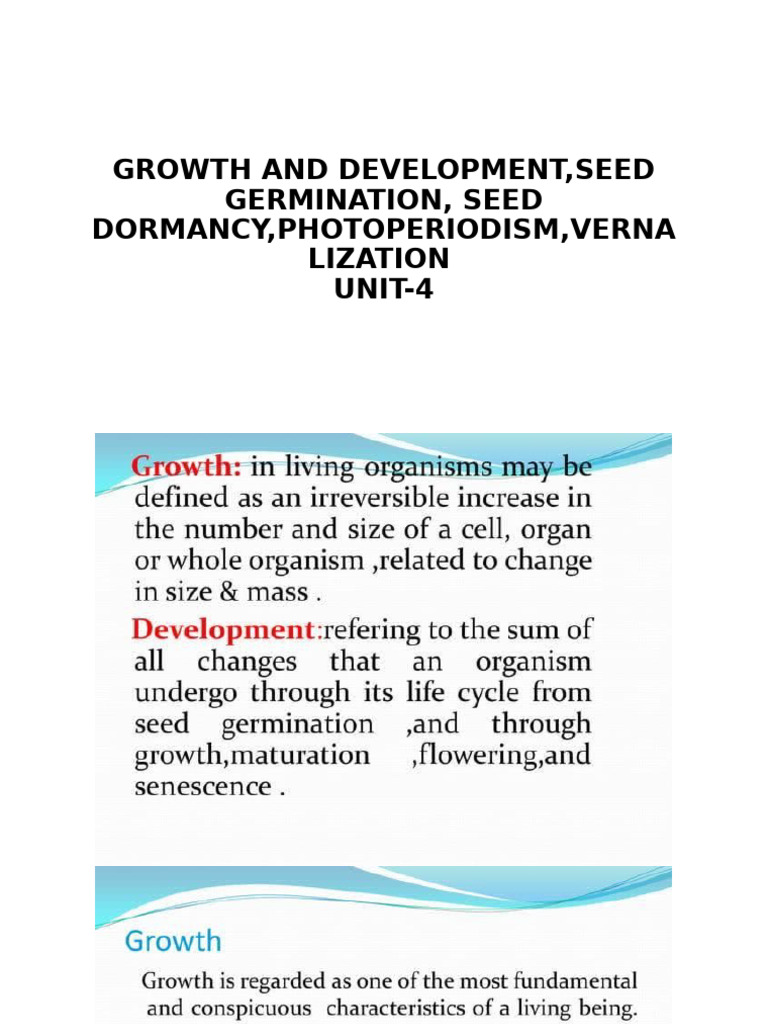 GROWTH AND DEVELOPMENT,SEED GERMINATION, SEED DORMANCY,PHOTOPERIODISM,VERNA LIZATION
UNIT-4

Growth: in living organisms may be defined as an irreversible increase in the number and size of a cell, organ or whole organism ,related to change in size & mass .

Development:refering to the sum of all changes that an organism undergo through its life cycle from seed germination ,and through growth,maturation ,flowering,and senescence .

Growth

Growth is regarded as one of the most fundamental and conspicuous characteristics of a living being.